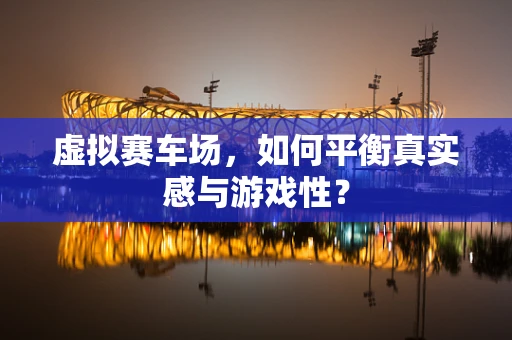 虚拟赛车场，如何平衡真实感与游戏性？